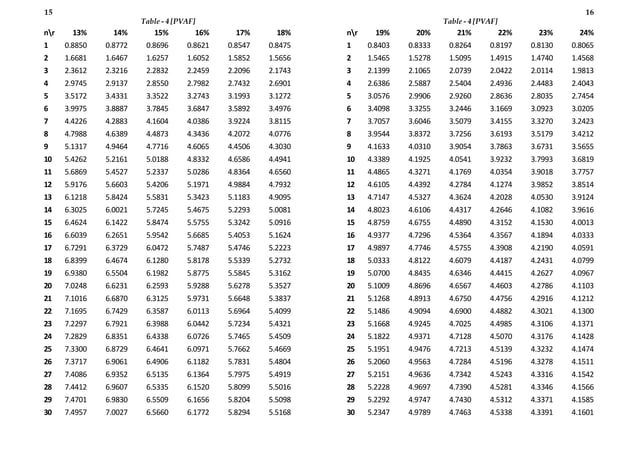 15

Table - 4 [PVAF]

| n\r | 13% | 14% | 15% | 16% | 17% | 18% |
|---|---|---|---|---|---|---|
| 1 | 0.8850 | 0.8772 | 0.8696 | 0.8621 | 0.8547 | 0.8475 |
| 2 | 1.6681 | 1.6467 | 1.6257 | 1.6052 | 1.5852 | 1.5656 |
| 3 | 2.3612 | 2.3216 | 2.2832 | 2.2459 | 2.2096 | 2.1743 |
| 4 | 2.9745 | 2.9137 | 2.8550 | 2.7982 | 2.7432 | 2.6901 |
| 5 | 3.5172 | 3.4331 | 3.3522 | 3.2743 | 3.1993 | 3.1272 |
| 6 | 3.9975 | 3.8887 | 3.7845 | 3.6847 | 3.5892 | 3.4976 |
| 7 | 4.4226 | 4.2883 | 4.1604 | 4.0386 | 3.9224 | 3.8115 |
| 8 | 4.7988 | 4.6389 | 4.4873 | 4.3436 | 4.2072 | 4.0776 |
| 9 | 5.1317 | 4.9464 | 4.7716 | 4.6065 | 4.4506 | 4.3030 |
| 10 | 5.4262 | 5.2161 | 5.0188 | 4.8332 | 4.6586 | 4.4941 |
| 11 | 5.6869 | 5.4527 | 5.2337 | 5.0286 | 4.8364 | 4.6560 |
| 12 | 5.9176 | 5.6603 | 5.4206 | 5.1971 | 4.9884 | 4.7932 |
| 13 | 6.1218 | 5.8424 | 5.5831 | 5.3423 | 5.1183 | 4.9095 |
| 14 | 6.3025 | 6.0021 | 5.7245 | 5.4675 | 5.2293 | 5.0081 |
| 15 | 6.4624 | 6.1422 | 5.8474 | 5.5755 | 5.3242 | 5.0916 |
| 16 | 6.6039 | 6.2651 | 5.9542 | 5.6685 | 5.4053 | 5.1624 |
| 17 | 6.7291 | 6.3729 | 6.0472 | 5.7487 | 5.4746 | 5.2223 |
| 18 | 6.8399 | 6.4674 | 6.1280 | 5.8178 | 5.5339 | 5.2732 |
| 19 | 6.9380 | 6.5504 | 6.1982 | 5.8775 | 5.5845 | 5.3162 |
| 20 | 7.0248 | 6.6231 | 6.2593 | 5.9288 | 5.6278 | 5.3527 |
| 21 | 7.1016 | 6.6870 | 6.3125 | 5.9731 | 5.6648 | 5.3837 |
| 22 | 7.1695 | 6.7429 | 6.3587 | 6.0113 | 5.6964 | 5.4099 |
| 23 | 7.2297 | 6.7921 | 6.3988 | 6.0442 | 5.7234 | 5.4321 |
| 24 | 7.2829 | 6.8351 | 6.4338 | 6.0726 | 5.7465 | 5.4509 |
| 25 | 7.3300 | 6.8729 | 6.4641 | 6.0971 | 5.7662 | 5.4669 |
| 26 | 7.3717 | 6.9061 | 6.4906 | 6.1182 | 5.7831 | 5.4804 |
| 27 | 7.4086 | 6.9352 | 6.5135 | 6.1364 | 5.7975 | 5.4919 |
| 28 | 7.4412 | 6.9607 | 6.5335 | 6.1520 | 5.8099 | 5.5016 |
| 29 | 7.4701 | 6.9830 | 6.5509 | 6.1656 | 5.8204 | 5.5098 |
| 30 | 7.4957 | 7.0027 | 6.5660 | 6.1772 | 5.8294 | 5.5168 |

16

Table - 4 [PVAF]

| n\r | 19% | 20% | 21% | 22% | 23% | 24% |
|---|---|---|---|---|---|---|
| 1 | 0.8403 | 0.8333 | 0.8264 | 0.8197 | 0.8130 | 0.8065 |
| 2 | 1.5465 | 1.5278 | 1.5095 | 1.4915 | 1.4740 | 1.4568 |
| 3 | 2.1399 | 2.1065 | 2.0739 | 2.0422 | 2.0114 | 1.9813 |
| 4 | 2.6386 | 2.5887 | 2.5404 | 2.4936 | 2.4483 | 2.4043 |
| 5 | 3.0576 | 2.9906 | 2.9260 | 2.8636 | 2.8035 | 2.7454 |
| 6 | 3.4098 | 3.3255 | 3.2446 | 3.1669 | 3.0923 | 3.0205 |
| 7 | 3.7057 | 3.6046 | 3.5079 | 3.4155 | 3.3270 | 3.2423 |
| 8 | 3.9544 | 3.8372 | 3.7256 | 3.6193 | 3.5179 | 3.4212 |
| 9 | 4.1633 | 4.0310 | 3.9054 | 3.7863 | 3.6731 | 3.5655 |
| 10 | 4.3389 | 4.1925 | 4.0541 | 3.9232 | 3.7993 | 3.6819 |
| 11 | 4.4865 | 4.3271 | 4.1769 | 4.0354 | 3.9018 | 3.7757 |
| 12 | 4.6105 | 4.4392 | 4.2784 | 4.1274 | 3.9852 | 3.8514 |
| 13 | 4.7147 | 4.5327 | 4.3624 | 4.2028 | 4.0530 | 3.9124 |
| 14 | 4.8023 | 4.6106 | 4.4317 | 4.2646 | 4.1082 | 3.9616 |
| 15 | 4.8759 | 4.6755 | 4.4890 | 4.3152 | 4.1530 | 4.0013 |
| 16 | 4.9377 | 4.7296 | 4.5364 | 4.3567 | 4.1894 | 4.0333 |
| 17 | 4.9897 | 4.7746 | 4.5755 | 4.3908 | 4.2190 | 4.0591 |
| 18 | 5.0333 | 4.8122 | 4.6079 | 4.4187 | 4.2431 | 4.0799 |
| 19 | 5.0700 | 4.8435 | 4.6346 | 4.4415 | 4.2627 | 4.0967 |
| 20 | 5.1009 | 4.8696 | 4.6567 | 4.4603 | 4.2786 | 4.1103 |
| 21 | 5.1268 | 4.8913 | 4.6750 | 4.4756 | 4.2916 | 4.1212 |
| 22 | 5.1486 | 4.9094 | 4.6900 | 4.4882 | 4.3021 | 4.1300 |
| 23 | 5.1668 | 4.9245 | 4.7025 | 4.4985 | 4.3106 | 4.1371 |
| 24 | 5.1822 | 4.9371 | 4.7128 | 4.5070 | 4.3176 | 4.1428 |
| 25 | 5.1951 | 4.9476 | 4.7213 | 4.5139 | 4.3232 | 4.1474 |
| 26 | 5.2060 | 4.9563 | 4.7284 | 4.5196 | 4.3278 | 4.1511 |
| 27 | 5.2151 | 4.9636 | 4.7342 | 4.5243 | 4.3316 | 4.1542 |
| 28 | 5.2228 | 4.9697 | 4.7390 | 4.5281 | 4.3346 | 4.1566 |
| 29 | 5.2292 | 4.9747 | 4.7430 | 4.5312 | 4.3371 | 4.1585 |
| 30 | 5.2347 | 4.9789 | 4.7463 | 4.5338 | 4.3391 | 4.1601 |